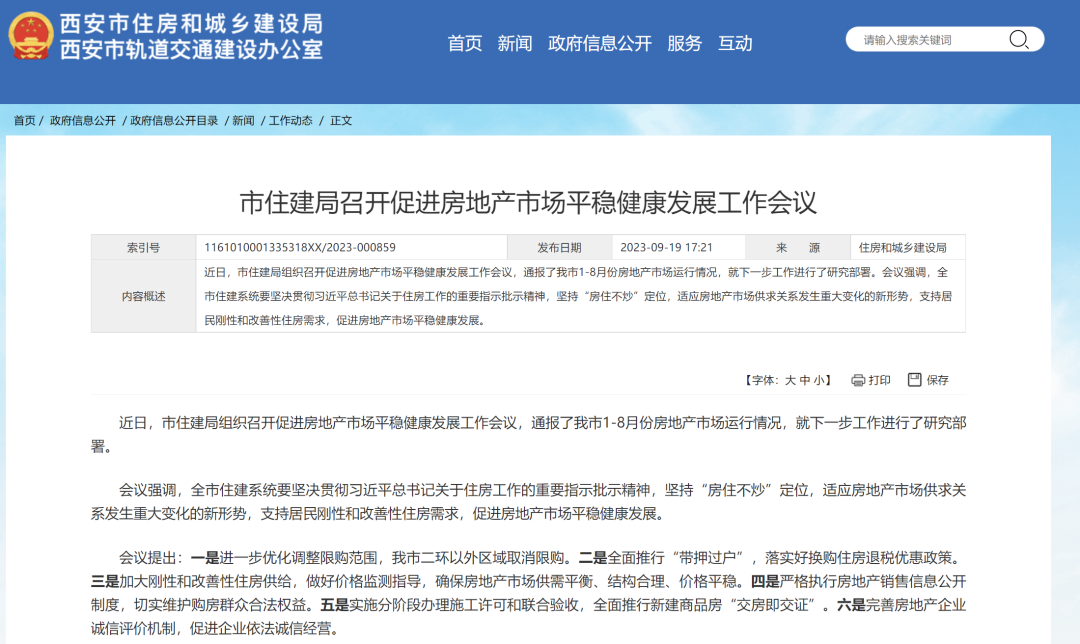 西安市住房和城乡建设局
西安市轨道交通建设办公室

首页 新闻 政府信息公开 服务 互动

请输入搜索关键词

首页 / 政府信息公开 / 政府信息公开目录 / 新闻 / 工作动态 / 正文

市住建局召开促进房地产市场平稳健康发展工作会议

| 索引号 | 1161010001335318XX/2023-000859 | 发布日期 | 2023-09-19 17:21 | 来 源 | 住房和城乡建设局 |
|---|---|---|---|---|---|
| 内容概述 | 近日，市住建局组织召开促进房地产市场平稳健康发展工作会议，通报了我市1-8月份房地产市场运行情况，就下一步工作进行了研究部署。会议强调，全市住建系统要坚决贯彻习近平总书记关于住房工作的重要指示批示精神，坚持“房住不炒”定位，适应房地产市场供求关系发生重大变化的新形势，支持居民刚性和改善性住房需求，促进房地产市场平稳健康发展。 | | | | |

【字体：大 中 小】 打印 保存

近日，市住建局组织召开促进房地产市场平稳健康发展工作会议，通报了我市1-8月份房地产市场运行情况，就下一步工作进行了研究部署。

会议强调，全市住建系统要坚决贯彻习近平总书记关于住房工作的重要指示批示精神，坚持“房住不炒”定位，适应房地产市场供求关系发生重大变化的新形势，支持居民刚性和改善性住房需求，促进房地产市场平稳健康发展。

会议提出：一是进一步优化调整限购范围，我市二环以外区域取消限购。二是全面推行“带押过户”，落实好换购住房退税优惠政策。三是加大刚性和改善性住房供给，做好价格监测指导，确保房地产市场供需平衡、结构合理、价格平稳。四是严格执行房地产销售信息公开制度，切实维护购房群众合法权益。五是实施分阶段办理施工许可和联合验收，全面推行新建商品房“交房即交证”。六是完善房地产企业诚信评价机制，促进企业依法诚信经营。